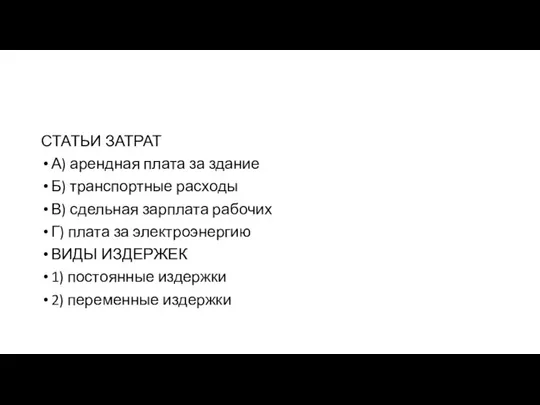 СТАТЬИ ЗАТРАТ
• А) арендная плата за здание
• Б) транспортные расходы
• В) сдельная зарплата рабочих
• Г) плата за электроэнергию
• ВИДЫ ИЗДЕРЖЕК
• 1) постоянные издержки
• 2) переменные издержки